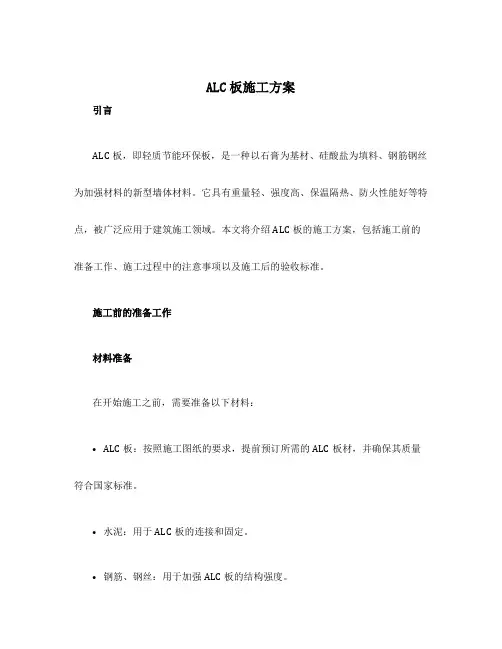 ALC 板施工方案

引言

ALC 板，即轻质节能环保板，是一种以石膏为基材、硅酸盐为填料、钢筋钢丝为加强材料的新型墙体材料。它具有重量轻、强度高、保温隔热、防火性能好等特点，被广泛应用于建筑施工领域。本文将介绍 ALC 板的施工方案，包括施工前的准备工作、施工过程中的注意事项以及施工后的验收标准。

施工前的准备工作

材料准备

在开始施工之前，需要准备以下材料：

• ALC 板：按照施工图纸的要求，提前预订所需的 ALC 板材，并确保其质量符合国家标准。

• 水泥：用于 ALC 板的连接和固定。

• 钢筋、钢丝：用于加强 ALC 板的结构强度。